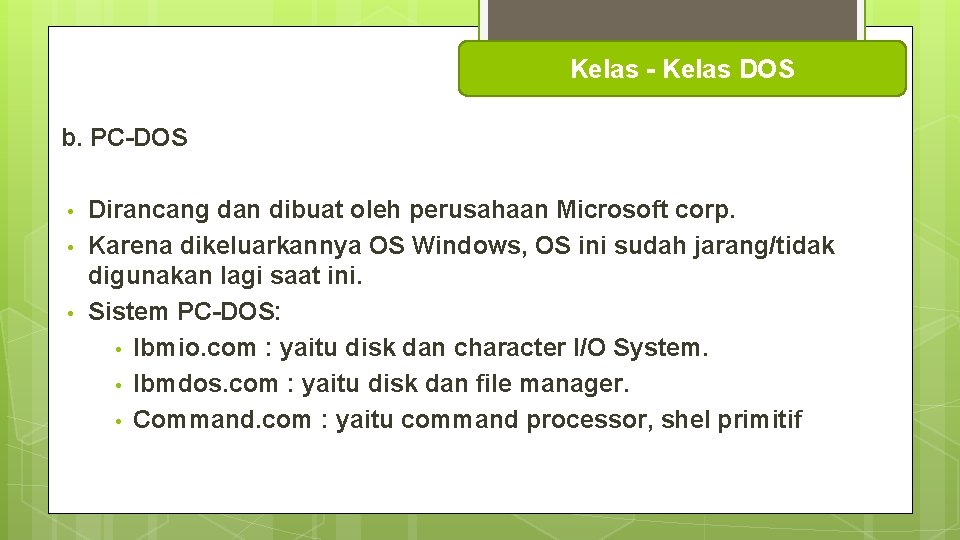 Kelas - Kelas DOS

b. PC-DOS

• Dirancang dan dibuat oleh perusahaan Microsoft corp.
• Karena dikeluarkannya OS Windows, OS ini sudah jarang/tidak digunakan lagi saat ini.
• Sistem PC-DOS:
  • Ibmio.com : yaitu disk dan character I/O System.
  • Ibmdos.com : yaitu disk dan file manager.
  • Command.com : yaitu command processor, shel primitif